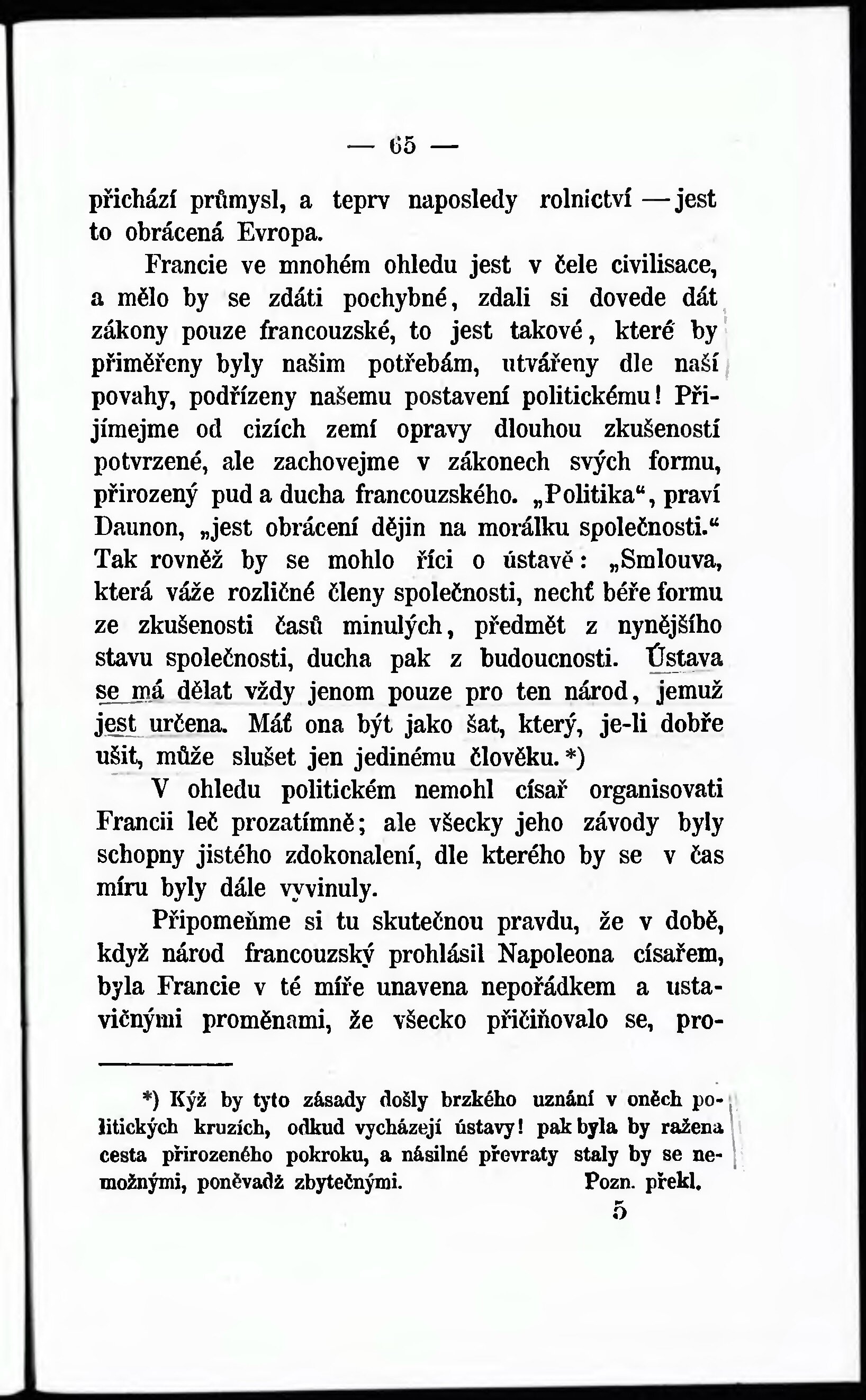 — 65 —

přichází průmysl, a teprv naposledy rolnictví — jest to obrácená Evropa.

Francie ve mnohém ohledu jest v čele civilisace, a mělo by se zdáti pochybné, zdali si dovede dát zákony pouze francouzské, to jest takové, které by přiměřeny byly našim potřebám, utvářeny dle naší povahy, podřízeny našemu postavení politickému! Přijímejme od cizích zemí opravy dlouhou zkušeností potvrzené, ale zachovejme v zákonech svých formu, přirozený pud a ducha francouzského. „Politika“, praví Daunon, „jest obrácení dějin na morálku společnosti.“ Tak rovněž by se mohlo říci o ústavě: „Smlouva, která váže rozličné členy společnosti, nechť béře formu ze zkušenosti časů minulých, předmět z nynějšího stavu společnosti, ducha pak z budoucnosti. Ústava se má dělat vždy jenom pouze pro ten národ, jemuž jest určena. Máť ona být jako šat, který, je-li dobře ušit, může slušet jen jedinému člověku. *)

V ohledu politickém nemohl císař organisovati Francii leč prozatímně; ale všecky jeho závody byly schopny jistého zdokonalení, dle kterého by se v čas míru byly dále vyvinuly.

Připomeňme si tu skutečnou pravdu, že v době, když národ francouzský prohlásil Napoleona císařem, byla Francie v té míře unavena nepořádkem a ustavičnými proměnami, že všecko přičiňovalo se, pro-

*) Kýž by tyto zásady došly brzkého uznání v oněch politických kruzích, odkud vycházejí ústavy! pak byla by ražena cesta přirozeného pokroku, a násilné převraty staly by se nemožnými, poněvadž zbytečnými. Pozn. překl.

5